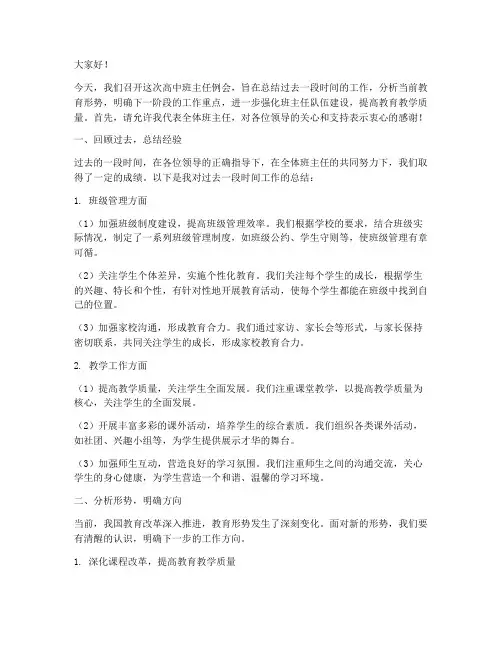 大家好！

今天，我们召开这次高中班主任例会，旨在总结过去一段时间的工作，分析当前教育形势，明确下一阶段的工作重点，进一步强化班主任队伍建设，提高教育教学质量。首先，请允许我代表全体班主任，对各位领导的关心和支持表示衷心的感谢！

一、回顾过去，总结经验

过去的一段时间，在各位领导的正确指导下，在全体班主任的共同努力下，我们取得了一定的成绩。以下是我对过去一段时间工作的总结：

1. 班级管理方面

（1）加强班级制度建设，提高班级管理效率。我们根据学校的要求，结合班级实际情况，制定了一系列班级管理制度，如班级公约、学生守则等，使班级管理有章可循。

（2）关注学生个体差异，实施个性化教育。我们关注每个学生的成长，根据学生的兴趣、特长和个性，有针对性地开展教育活动，使每个学生都能在班级中找到自己的位置。

（3）加强家校沟通，形成教育合力。我们通过家访、家长会等形式，与家长保持密切联系，共同关注学生的成长，形成家校教育合力。

2. 教学工作方面

（1）提高教学质量，关注学生全面发展。我们注重课堂教学，以提高教学质量为核心，关注学生的全面发展。

（2）开展丰富多彩的课外活动，培养学生的综合素质。我们组织各类课外活动，如社团、兴趣小组等，为学生提供展示才华的舞台。

（3）加强师生互动，营造良好的学习氛围。我们注重师生之间的沟通交流，关心学生的身心健康，为学生营造一个和谐、温馨的学习环境。

二、分析形势，明确方向

当前，我国教育改革深入推进，教育形势发生了深刻变化。面对新的形势，我们要有清醒的认识，明确下一步的工作方向。

1. 深化课程改革，提高教育教学质量